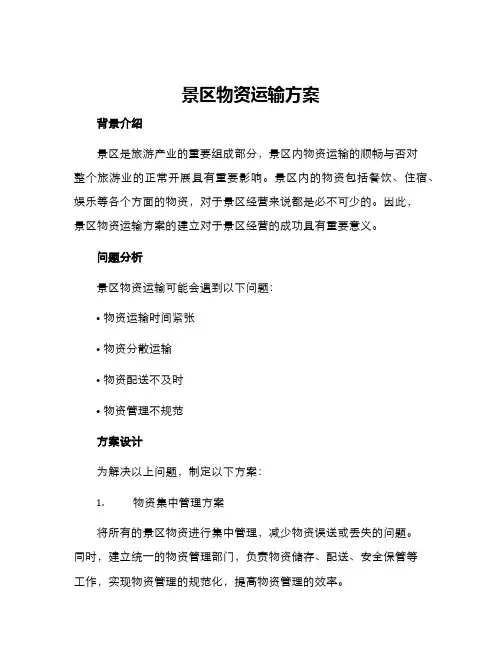 景区物资运输方案

背景介绍

景区是旅游产业的重要组成部分，景区内物资运输的顺畅与否对整个旅游业的正常开展具有重要影响。景区内的物资包括餐饮、住宿、娱乐等各个方面的物资，对于景区经营来说都是必不可少的。因此，景区物资运输方案的建立对于景区经营的成功具有重要意义。

问题分析

景区物资运输可能会遇到以下问题：

• 物资运输时间紧张

• 物资分散运输

• 物资配送不及时

• 物资管理不规范

方案设计

为解决以上问题，制定以下方案：

1. 物资集中管理方案

将所有的景区物资进行集中管理，减少物资误送或丢失的问题。同时，建立统一的物资管理部门，负责物资储存、配送、安全保管等工作，实现物资管理的规范化，提高物资管理的效率。